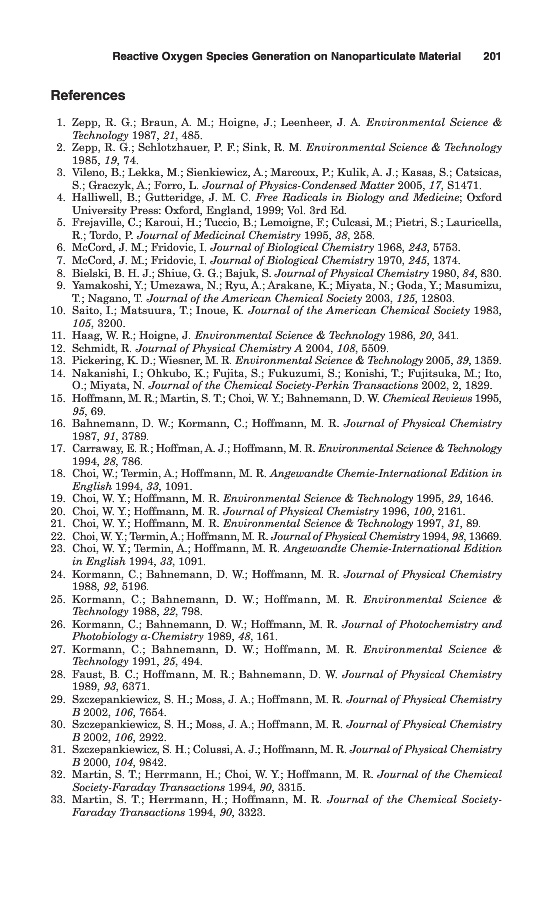 Reactive Oxygen Species Generation on Nanoparticulate Material 201

References

1. Zepp, R. G.; Braun, A. M.; Hoigne, J.; Leenheer, J. A. Environmental Science & Technology 1987, 21, 485.
2. Zepp, R. G.; Schlotzhauer, P. F.; Sink, R. M. Environmental Science & Technology 1985, 19, 74.
3. Vileno, B.; Lekka, M.; Sienkiewicz, A.; Marcoux, P.; Kulik, A. J.; Kasas, S.; Catsicas, S.; Graczyk, A.; Forro, L. Journal of Physics-Condensed Matter 2005, 17, S1471.
4. Halliwell, B.; Gutteridge, J. M. C. Free Radicals in Biology and Medicine; Oxford University Press: Oxford, England, 1999; Vol. 3rd Ed.
5. Frejaville, C.; Karoui, H.; Tuccio, B.; Lemoigne, F.; Culcasi, M.; Pietri, S.; Lauricella, R.; Tordo, P. Journal of Medicinal Chemistry 1995, 38, 258.
6. McCord, J. M.; Fridovic, I. Journal of Biological Chemistry 1968, 243, 5753.
7. McCord, J. M.; Fridovic, I. Journal of Biological Chemistry 1970, 245, 1374.
8. Bielski, B. H. J.; Shiue, G. G.; Bajuk, S. Journal of Physical Chemistry 1980, 84, 830.
9. Yamakoshi, Y.; Umezawa, N.; Ryu, A.; Arakane, K.; Miyata, N.; Goda, Y.; Masumizu, T.; Nagano, T. Journal of the American Chemical Society 2003, 125, 12803.
10. Saito, I.; Matsuura, T.; Inoue, K. Journal of the American Chemical Society 1983, 105, 3200.
11. Haag, W. R.; Hoigne, J. Environmental Science & Technology 1986, 20, 341.
12. Schmidt, R. Journal of Physical Chemistry A 2004, 108, 5509.
13. Pickering, K. D.; Wiesner, M. R. Environmental Science & Technology 2005, 39, 1359.
14. Nakanishi, I.; Ohkubo, K.; Fujita, S.; Fukuzumi, S.; Konishi, T.; Fujitsuka, M.; Ito, O.; Miyata, N. Journal of the Chemical Society-Perkin Transactions 2002, 2, 1829.
15. Hoffmann, M. R.; Martin, S. T.; Choi, W. Y.; Bahnemann, D. W. Chemical Reviews 1995, 95, 69.
16. Bahnemann, D. W.; Kormann, C.; Hoffmann, M. R. Journal of Physical Chemistry 1987, 91, 3789.
17. Carraway, E. R.; Hoffman, A. J.; Hoffmann, M. R. Environmental Science & Technology 1994, 28, 786.
18. Choi, W.; Termin, A.; Hoffmann, M. R. Angewandte Chemie-International Edition in English 1994, 33, 1091.
19. Choi, W. Y.; Hoffmann, M. R. Environmental Science & Technology 1995, 29, 1646.
20. Choi, W. Y.; Hoffmann, M. R. Journal of Physical Chemistry 1996, 100, 2161.
21. Choi, W. Y.; Hoffmann, M. R. Environmental Science & Technology 1997, 31, 89.
22. Choi, W. Y.; Termin, A.; Hoffmann, M. R. Journal of Physical Chemistry 1994, 98, 13669.
23. Choi, W. Y.; Termin, A.; Hoffmann, M. R. Angewandte Chemie-International Edition in English 1994, 33, 1091.
24. Kormann, C.; Bahnemann, D. W.; Hoffmann, M. R. Journal of Physical Chemistry 1988, 92, 5196.
25. Kormann, C.; Bahnemann, D. W.; Hoffmann, M. R. Environmental Science & Technology 1988, 22, 798.
26. Kormann, C.; Bahnemann, D. W.; Hoffmann, M. R. Journal of Photochemistry and Photobiology a-Chemistry 1989, 48, 161.
27. Kormann, C.; Bahnemann, D. W.; Hoffmann, M. R. Environmental Science & Technology 1991, 25, 494.
28. Faust, B. C.; Hoffmann, M. R.; Bahnemann, D. W. Journal of Physical Chemistry 1989, 93, 6371.
29. Szczepankiewicz, S. H.; Moss, J. A.; Hoffmann, M. R. Journal of Physical Chemistry B 2002, 106, 7654.
30. Szczepankiewicz, S. H.; Moss, J. A.; Hoffmann, M. R. Journal of Physical Chemistry B 2002, 106, 2922.
31. Szczepankiewicz, S. H.; Colussi, A. J.; Hoffmann, M. R. Journal of Physical Chemistry B 2000, 104, 9842.
32. Martin, S. T.; Herrmann, H.; Choi, W. Y.; Hoffmann, M. R. Journal of the Chemical Society-Faraday Transactions 1994, 90, 3315.
33. Martin, S. T.; Herrmann, H.; Hoffmann, M. R. Journal of the Chemical Society-Faraday Transactions 1994, 90, 3323.